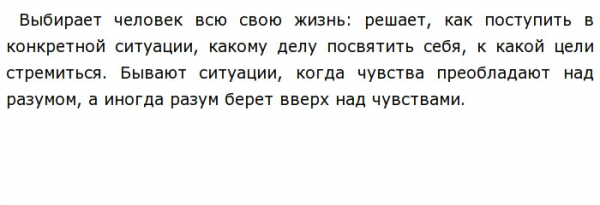 Выбирает человек всю свою жизнь: решает, как поступить в конкретной ситуации, какому делу посвятить себя, к какой цели стремиться. Бывают ситуации, когда чувства преобладают над разумом, а иногда разум берет вверх над чувствами.